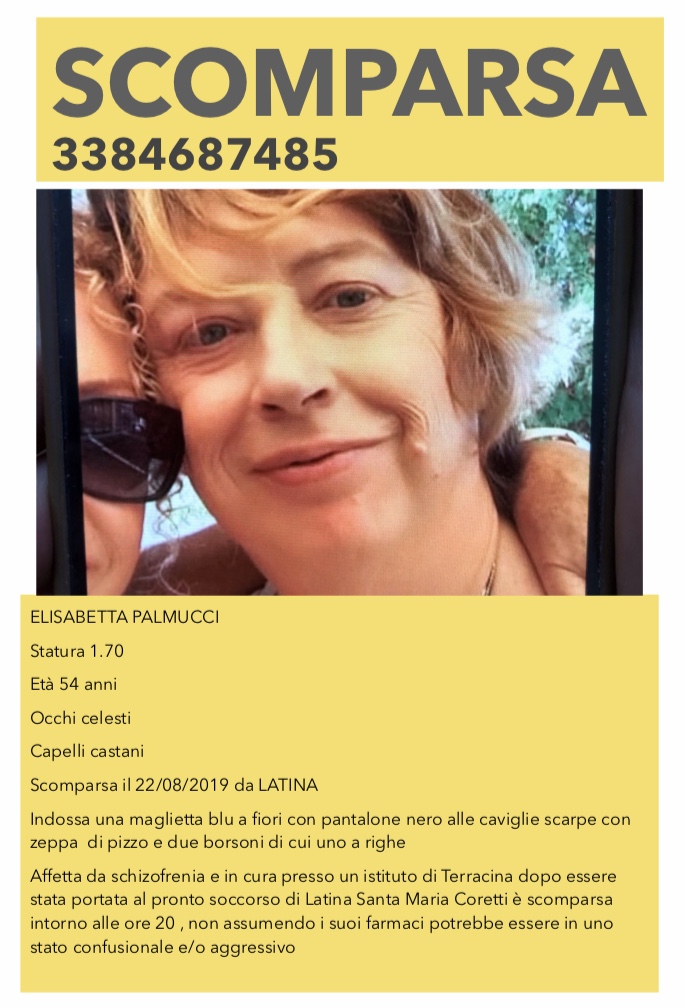 SCOMPARSA
3384687485

ELISABETTA PALMUCCI

Statura 1.70

Età 54 anni

Occhi celesti

Capelli castani

Scomparsa il 22/08/2019 da LATINA

Indossa una maglietta blu a fiori con pantalone nero alle caviglie scarpe con zeppa di pizzo e due borsoni di cui uno a righe

Affetta da schizofrenia e in cura presso un istituto di Terracina dopo essere stata portata al pronto soccorso di Latina Santa Maria Coretti è scomparsa intorno alle ore 20 , non assumendo i suoi farmaci potrebbe essere in uno stato confusionale e/o aggressivo